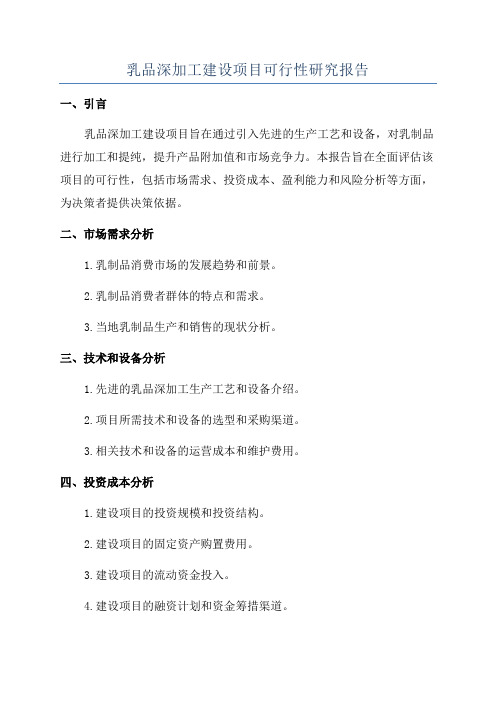 乳品深加工建设项目可行性研究报告

一、引言

乳品深加工建设项目旨在通过引入先进的生产工艺和设备，对乳制品进行加工和提纯，提升产品附加值和市场竞争力。本报告旨在全面评估该项目的可行性，包括市场需求、投资成本、盈利能力和风险分析等方面，为决策者提供决策依据。

二、市场需求分析

1.乳制品消费市场的发展趋势和前景。

2.乳制品消费者群体的特点和需求。

3.当地乳制品生产和销售的现状分析。

三、技术和设备分析

1.先进的乳品深加工生产工艺和设备介绍。

2.项目所需技术和设备的选型和采购渠道。

3.相关技术和设备的运营成本和维护费用。

四、投资成本分析

1.建设项目的投资规模和投资结构。

2.建设项目的固定资产购置费用。

3.建设项目的流动资金投入。

4.建设项目的融资计划和资金筹措渠道。